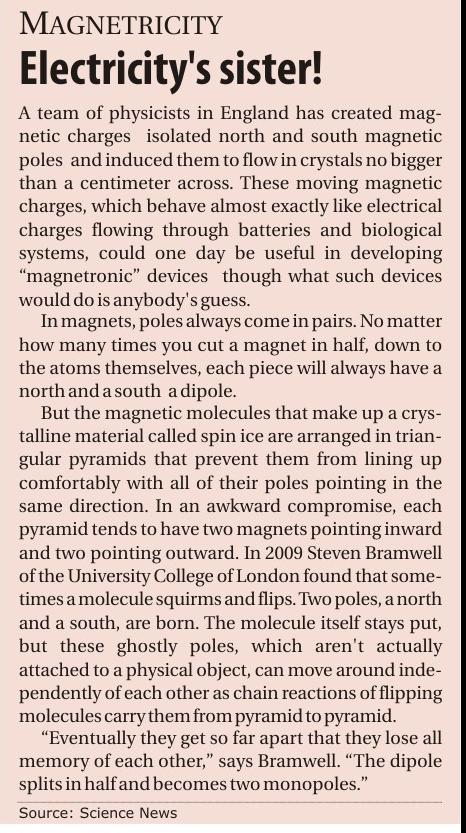 MAGNETRICITY

Electricity's sister!

A team of physicists in England has created magnetic charges isolated north and south magnetic poles and induced them to flow in crystals no bigger than a centimeter across. These moving magnetic charges, which behave almost exactly like electrical charges flowing through batteries and biological systems, could one day be useful in developing "magnetronic" devices though what such devices would do is anybody's guess.

In magnets, poles always come in pairs. No matter how many times you cut a magnet in half, down to the atoms themselves, each piece will always have a north and a south a dipole.

But the magnetic molecules that make up a crystalline material called spin ice are arranged in triangular pyramids that prevent them from lining up comfortably with all of their poles pointing in the same direction. In an awkward compromise, each pyramid tends to have two magnets pointing inward and two pointing outward. In 2009 Steven Bramwell of the University College of London found that sometimes a molecule squirms and flips. Two poles, a north and a south, are born. The molecule itself stays put, but these ghostly poles, which aren't actually attached to a physical object, can move around independently of each other as chain reactions of flipping molecules carry them from pyramid to pyramid.

"Eventually they get so far apart that they lose all memory of each other," says Bramwell. "The dipole splits in half and becomes two monopoles."

Source: Science News